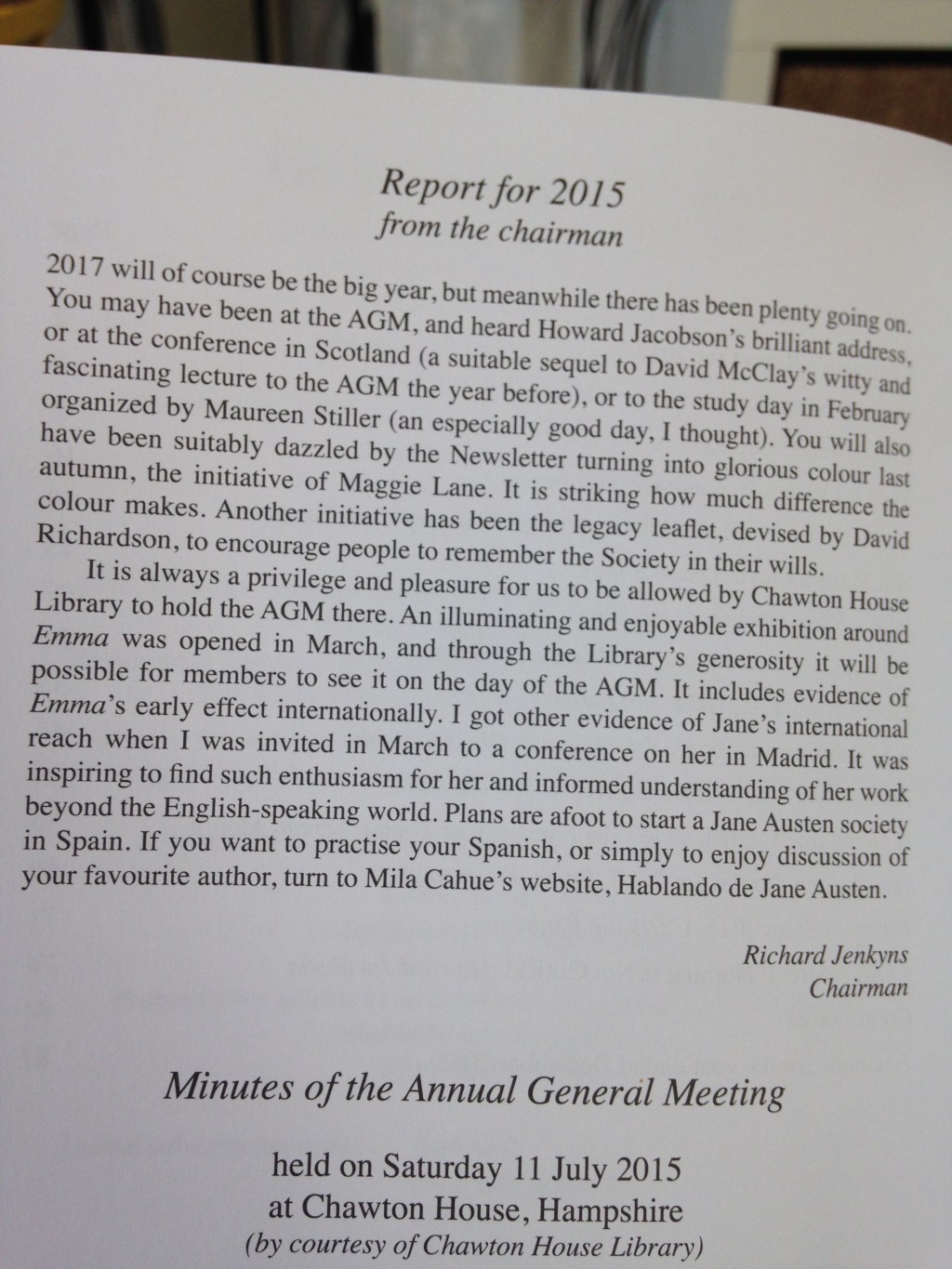 Report for 2015
from the chairman

2017 will of course be the big year, but meanwhile there has been plenty going on. You may have been at the AGM, and heard Howard Jacobson's brilliant address, or at the conference in Scotland (a suitable sequel to David McClay's witty and fascinating lecture to the AGM the year before), or to the study day in February organized by Maureen Stiller (an especially good day, I thought). You will also have been suitably dazzled by the Newsletter turning into glorious colour last autumn, the initiative of Maggie Lane. It is striking how much difference the colour makes. Another initiative has been the legacy leaflet, devised by David Richardson, to encourage people to remember the Society in their wills.

It is always a privilege and pleasure for us to be allowed by Chawton House Library to hold the AGM there. An illuminating and enjoyable exhibition around Emma was opened in March, and through the Library's generosity it will be possible for members to see it on the day of the AGM. It includes evidence of Emma's early effect internationally. I got other evidence of Jane's international reach when I was invited in March to a conference on her in Madrid. It was inspiring to find such enthusiasm for her and informed understanding of her work beyond the English-speaking world. Plans are afoot to start a Jane Austen society in Spain. If you want to practise your Spanish, or simply to enjoy discussion of your favourite author, turn to Mila Cahue's website, Hablando de Jane Austen.

Richard Jenkyns
Chairman

Minutes of the Annual General Meeting

held on Saturday 11 July 2015
at Chawton House, Hampshire
(by courtesy of Chawton House Library)